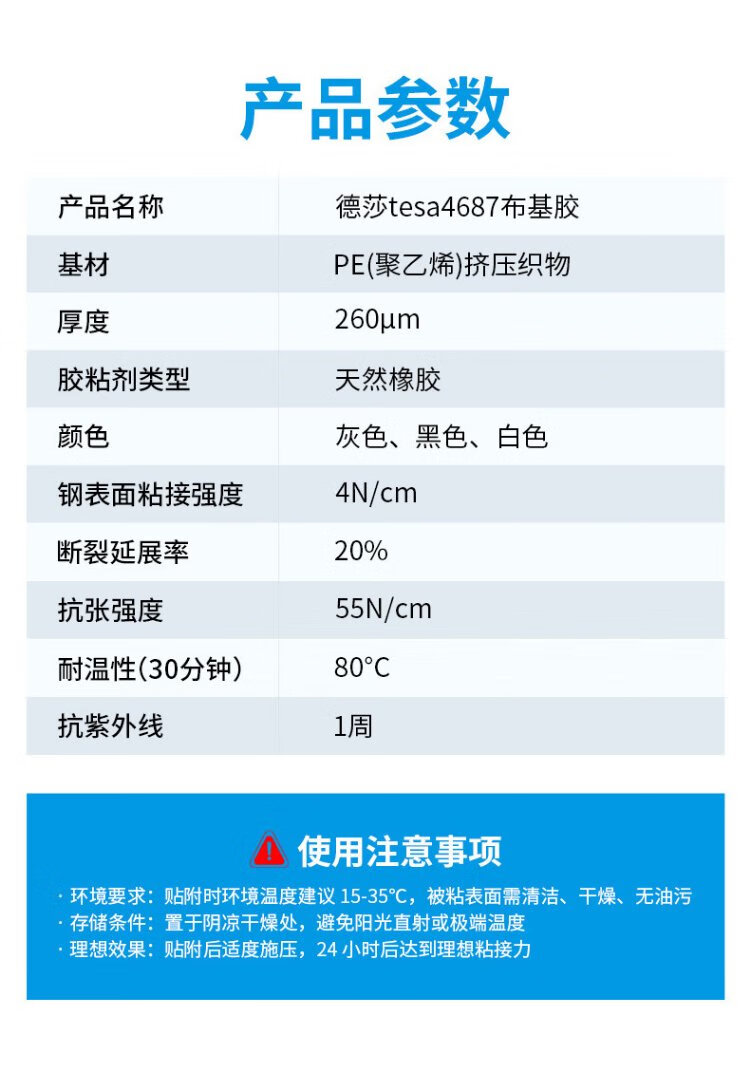 产品参数

| 产品名称 | 德莎tesa4687布基胶 |
|---|---|
| 基材 | PE(聚乙烯)挤压织物 |
| 厚度 | 260µm |
| 胶粘剂类型 | 天然橡胶 |
| 颜色 | 灰色、黑色、白色 |
| 钢表面粘接强度 | 4N/cm |
| 断裂延展率 | 20% |
| 抗张强度 | 55N/cm |
| 耐温性(30分钟) | 80°C |
| 抗紫外线 | 1周 |

使用注意事项

· 环境要求：贴附时环境温度建议15-35°C，被粘表面需清洁、干燥、无油污
· 存储条件：置于阴凉干燥处，避免阳光直射或极端温度
· 理想效果：贴附后适度施压，24小时后达到理想粘接力